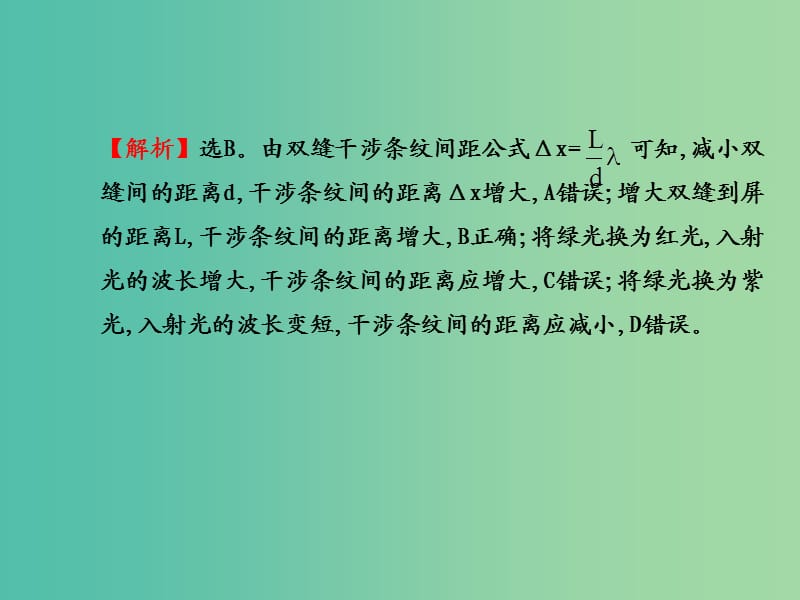 【解析】选B。由双缝干涉条纹间距公式$\Delta x=\frac{L}{d}\lambda$可知,减小双缝间的距离d,干涉条纹间的距离$\Delta x$增大,A错误;增大双缝到屏的距离L,干涉条纹间的距离增大,B正确;将绿光换为红光,入射光的波长增大,干涉条纹间的距离应增大,C错误;将绿光换为紫光,入射光的波长变短,干涉条纹间的距离应减小,D错误。